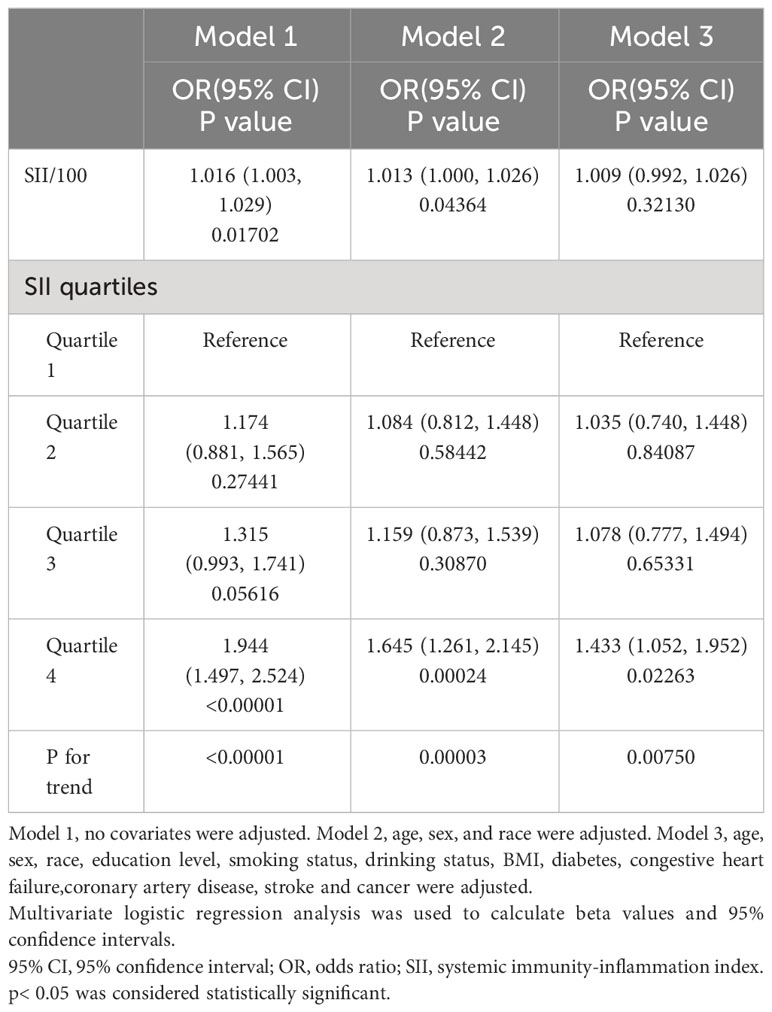 |  | Model 1 | Model 2 | Model 3 |
|---|---|---|---|
|  | OR(95% CI) P value | OR(95% CI) P value | OR(95% CI) P value |
| SII/100 | 1.016 (1.003, 1.029) 0.01702 | 1.013 (1.000, 1.026) 0.04364 | 1.009 (0.992, 1.026) 0.32130 |
| SII quartiles |  |  |  |
| Quartile 1 | Reference | Reference | Reference |
| Quartile 2 | 1.174 (0.881, 1.565) 0.27441 | 1.084 (0.812, 1.448) 0.58442 | 1.035 (0.740, 1.448) 0.84087 |
| Quartile 3 | 1.315 (0.993, 1.741) 0.05616 | 1.159 (0.873, 1.539) 0.30870 | 1.078 (0.777, 1.494) 0.65331 |
| Quartile 4 | 1.944 (1.497, 2.524) <0.00001 | 1.645 (1.261, 2.145) 0.00024 | 1.433 (1.052, 1.952) 0.02263 |
| P for trend | <0.00001 | 0.00003 | 0.00750 |

Model 1, no covariates were adjusted. Model 2, age, sex, and race were adjusted. Model 3, age, sex, race, education level, smoking status, drinking status, BMI, diabetes, congestive heart failure,coronary artery disease, stroke and cancer were adjusted.
Multivariate logistic regression analysis was used to calculate beta values and 95% confidence intervals.
95% CI, 95% confidence interval; OR, odds ratio; SII, systemic immunity-inflammation index.
p< 0.05 was considered statistically significant.